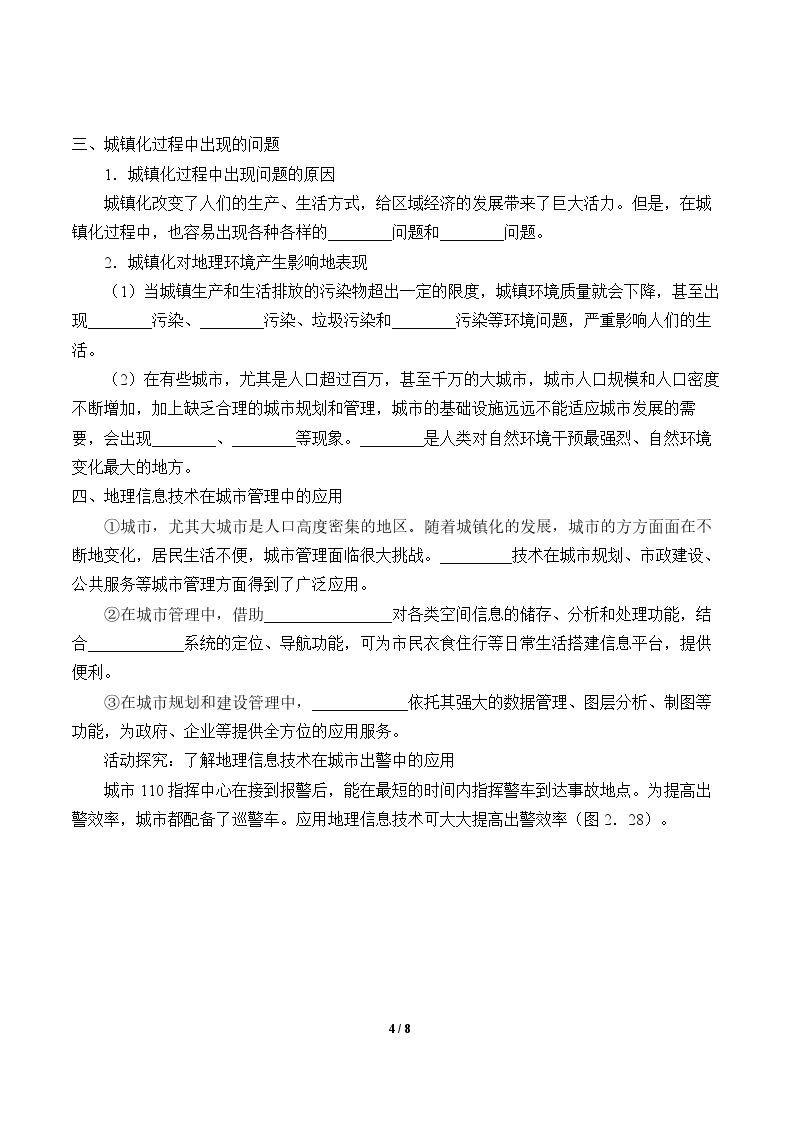 三、城镇化过程中出现的问题

1．城镇化过程中出现问题的原因

城镇化改变了人们的生产、生活方式，给区域经济的发展带来了巨大活力。但是，在城镇化过程中，也容易出现各种各样的____问题和____问题。

2．城镇化对地理环境产生影响地表现

（1）当城镇生产和生活排放的污染物超出一定的限度，城镇环境质量就会下降，甚至出现____污染、____污染、垃圾污染和____污染等环境问题，严重影响人们的生活。

（2）在有些城市，尤其是人口超过百万，甚至千万的大城市，城市人口规模和人口密度不断增加，加上缺乏合理的城市规划和管理，城市的基础设施远远不能适应城市发展的需要，会出现____、____等现象。____是人类对自然环境干预最强烈、自然环境变化最大的地方。

四、地理信息技术在城市管理中的应用

①城市，尤其大城市是人口高度密集的地区。随着城镇化的发展，城市的方方面面在不断地变化，居民生活不便，城市管理面临很大挑战。____技术在城市规划、市政建设、公共服务等城市管理方面得到了广泛应用。

②在城市管理中，借助____对各类空间信息的储存、分析和处理功能，结合____系统的定位、导航功能，可为市民衣食住行等日常生活搭建信息平台，提供便利。

③在城市规划和建设管理中，____依托其强大的数据管理、图层分析、制图等功能，为政府、企业等提供全方位的应用服务。

活动探究：了解地理信息技术在城市出警中的应用

城市110指挥中心在接到报警后，能在最短的时间内指挥警车到达事故地点。为提高出警效率，城市都配备了巡警车。应用地理信息技术可大大提高出警效率（图2．28）。

4 / 8